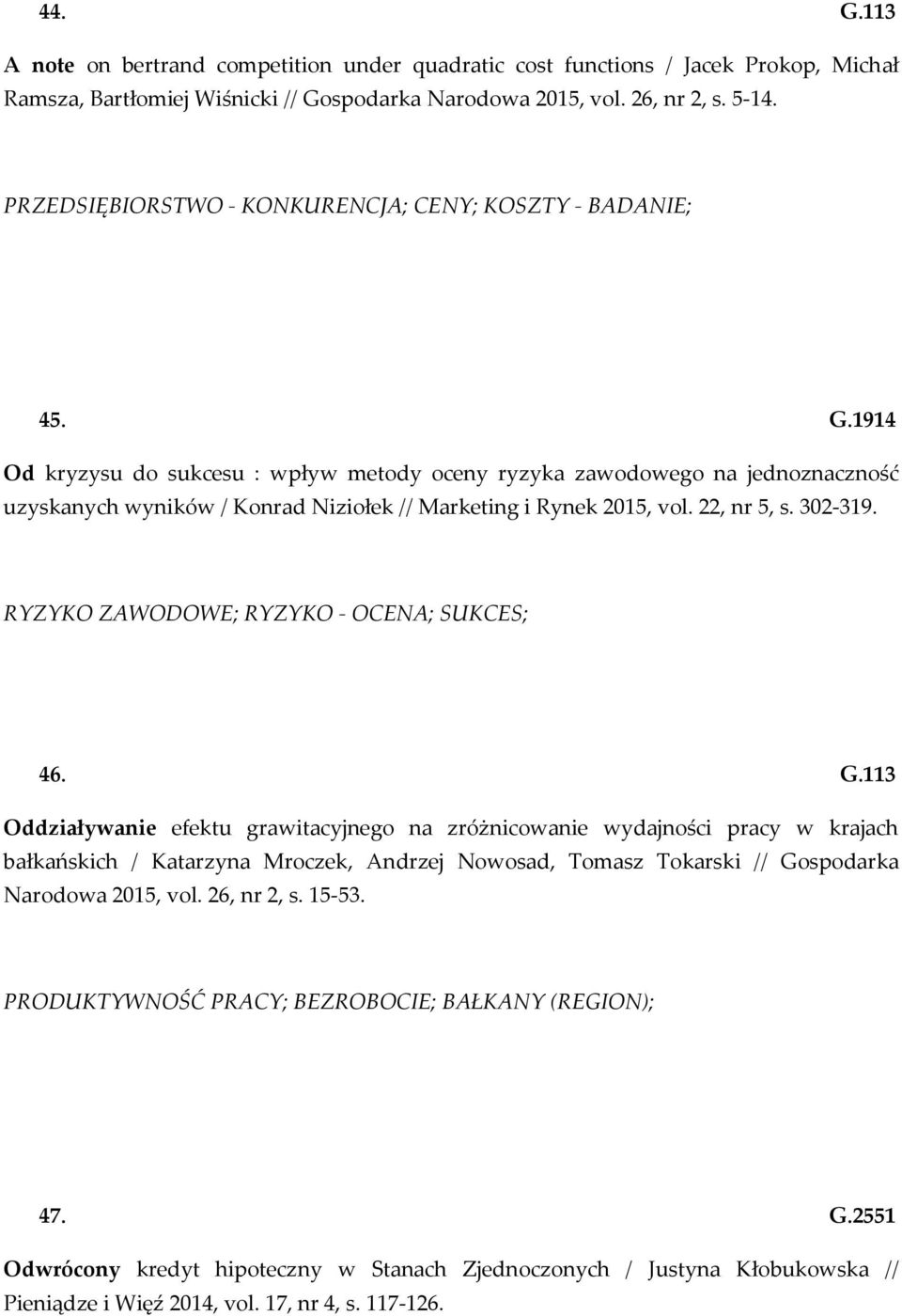 44. G.113

A note on bertrand competition under quadratic cost functions / Jacek Prokop, Michał Ramsza, Bartłomiej Wiśnicki // Gospodarka Narodowa 2015, vol. 26, nr 2, s. 5-14.

PRZEDSIĘBIORSTWO - KONKURENCJA; CENY; KOSZTY - BADANIE;

45. G.1914

Od kryzysu do sukcesu : wpływ metody oceny ryzyka zawodowego na jednoznaczność uzyskanych wyników / Konrad Niziołek // Marketing i Rynek 2015, vol. 22, nr 5, s. 302-319.

RYZYKO ZAWODOWE; RYZYKO - OCENA; SUKCES;

46. G.113

Oddziaływanie efektu grawitacyjnego na zróżnicowanie wydajności pracy w krajach bałkańskich / Katarzyna Mroczek, Andrzej Nowosad, Tomasz Tokarski // Gospodarka Narodowa 2015, vol. 26, nr 2, s. 15-53.

PRODUKTYWNOŚĆ PRACY; BEZROBOCIE; BAŁKANY (REGION);

47. G.2551

Odwrócony kredyt hipoteczny w Stanach Zjednoczonych / Justyna Kłobukowska // Pieniądze i Więź 2014, vol. 17, nr 4, s. 117-126.